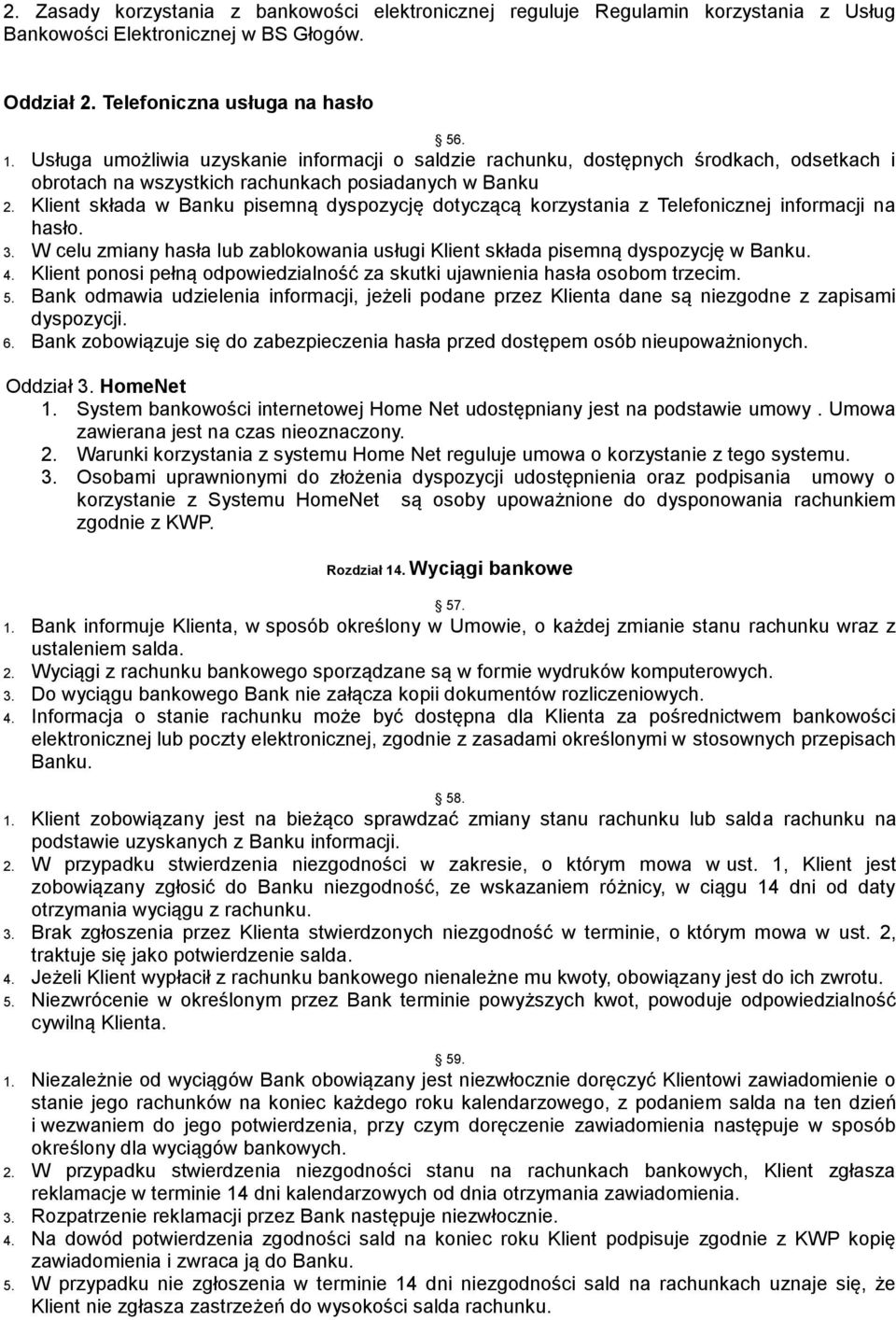 2. Zasady korzystania z bankowości elektronicznej reguluje Regulamin korzystania z Usług Bankowości Elektronicznej w BS Głogów.

Oddział 2. Telefoniczna usługa na hasło

56.

1. Usługa umożliwia uzyskanie informacji o saldzie rachunku, dostępnych środkach, odsetkach i obrotach na wszystkich rachunkach posiadanych w Banku
2. Klient składa w Banku pisemną dyspozycję dotyczącą korzystania z Telefonicznej informacji na hasło.
3. W celu zmiany hasła lub zablokowania usługi Klient składa pisemną dyspozycję w Banku.
4. Klient ponosi pełną odpowiedzialność za skutki ujawnienia hasła osobom trzecim.
5. Bank odmawia udzielenia informacji, jeżeli podane przez Klienta dane są niezgodne z zapisami dyspozycji.
6. Bank zobowiązuje się do zabezpieczenia hasła przed dostępem osób nieupoważnionych.

Oddział 3. HomeNet
1. System bankowości internetowej Home Net udostępniany jest na podstawie umowy . Umowa zawierana jest na czas nieoznaczony.
2. Warunki korzystania z systemu Home Net reguluje umowa o korzystanie z tego systemu.
3. Osobami uprawnionymi do złożenia dyspozycji udostępnienia oraz podpisania umowy o korzystanie z Systemu HomeNet są osoby upoważnione do dysponowania rachunkiem zgodnie z KWP.

Rozdział 14. Wyciągi bankowe

57.

1. Bank informuje Klienta, w sposób określony w Umowie, o każdej zmianie stanu rachunku wraz z ustaleniem salda.
2. Wyciągi z rachunku bankowego sporządzane są w formie wydruków komputerowych.
3. Do wyciągu bankowego Bank nie załącza kopii dokumentów rozliczeniowych.
4. Informacja o stanie rachunku może być dostępna dla Klienta za pośrednictwem bankowości elektronicznej lub poczty elektronicznej, zgodnie z zasadami określonymi w stosownych przepisach Banku.

58.

1. Klient zobowiązany jest na bieżąco sprawdzać zmiany stanu rachunku lub salda rachunku na podstawie uzyskanych z Banku informacji.
2. W przypadku stwierdzenia niezgodności w zakresie, o którym mowa w ust. 1, Klient jest zobowiązany zgłosić do Banku niezgodność, ze wskazaniem różnicy, w ciągu 14 dni od daty otrzymania wyciągu z rachunku.
3. Brak zgłoszenia przez Klienta stwierdzonych niezgodność w terminie, o którym mowa w ust. 2, traktuje się jako potwierdzenie salda.
4. Jeżeli Klient wypłacił z rachunku bankowego nienależne mu kwoty, obowiązany jest do ich zwrotu.
5. Niezwrócenie w określonym przez Bank terminie powyższych kwot, powoduje odpowiedzialność cywilną Klienta.

59.

1. Niezależnie od wyciągów Bank obowiązany jest niezwłocznie doręczyć Klientowi zawiadomienie o stanie jego rachunków na koniec każdego roku kalendarzowego, z podaniem salda na ten dzień i wezwaniem do jego potwierdzenia, przy czym doręczenie zawiadomienia następuje w sposób określony dla wyciągów bankowych.
2. W przypadku stwierdzenia niezgodności stanu na rachunkach bankowych, Klient zgłasza reklamacje w terminie 14 dni kalendarzowych od dnia otrzymania zawiadomienia.
3. Rozpatrzenie reklamacji przez Bank następuje niezwłocznie.
4. Na dowód potwierdzenia zgodności sald na koniec roku Klient podpisuje zgodnie z KWP kopię zawiadomienia i zwraca ją do Banku.
5. W przypadku nie zgłoszenia w terminie 14 dni niezgodności sald na rachunkach uznaje się, że Klient nie zgłasza zastrzeżeń do wysokości salda rachunku.